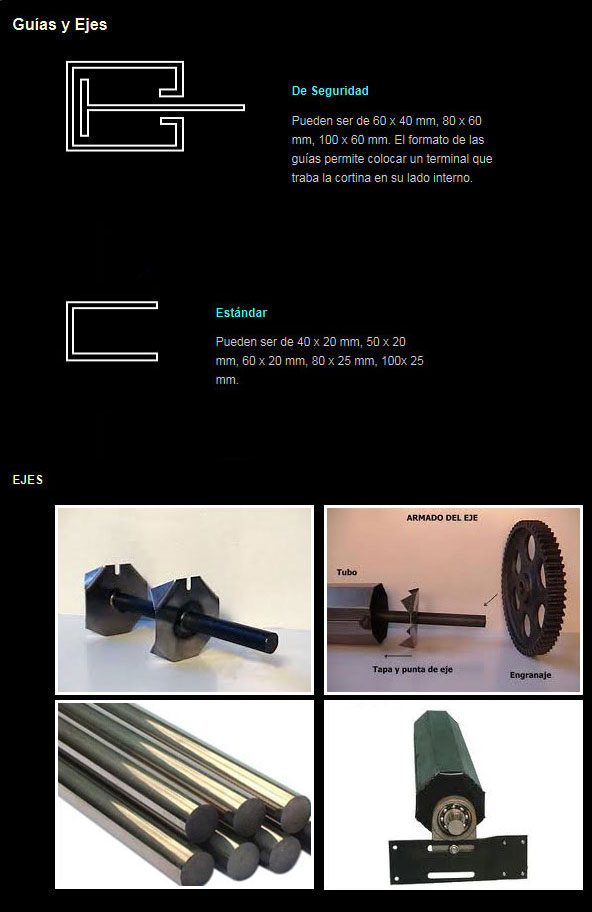 Guías y Ejes

De Seguridad

Pueden ser de 60 x 40 mm, 80 x 60 mm, 100 x 60 mm. El formato de las guías permite colocar un terminal que traba la cortina en su lado interno.

Estándar

Pueden ser de 40 x 20 mm, 50 x 20 mm, 60 x 20 mm, 80 x 25 mm, 100x 25 mm.

EJES

ARMADO DEL EJE

Tubo

Tapa y punta de eje

Engranaje